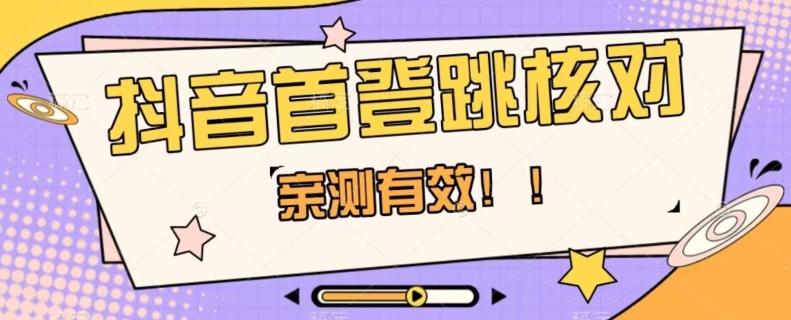 抖音首登跳核对

亲测有效！！